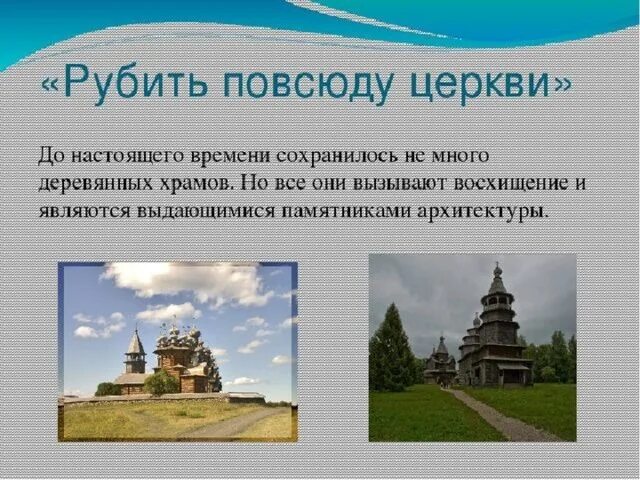 «Рубить повсюду церкви»

До настоящего времени сохранилось не много деревянных храмов. Но все они вызывают восхищение и являются выдающимися памятниками архитектуры.